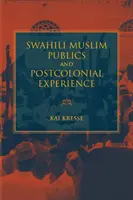 SWAHILI MUSLIM PUBLICS AND POSTCOLONIAL EXPERIENCE

KAI KRESSE